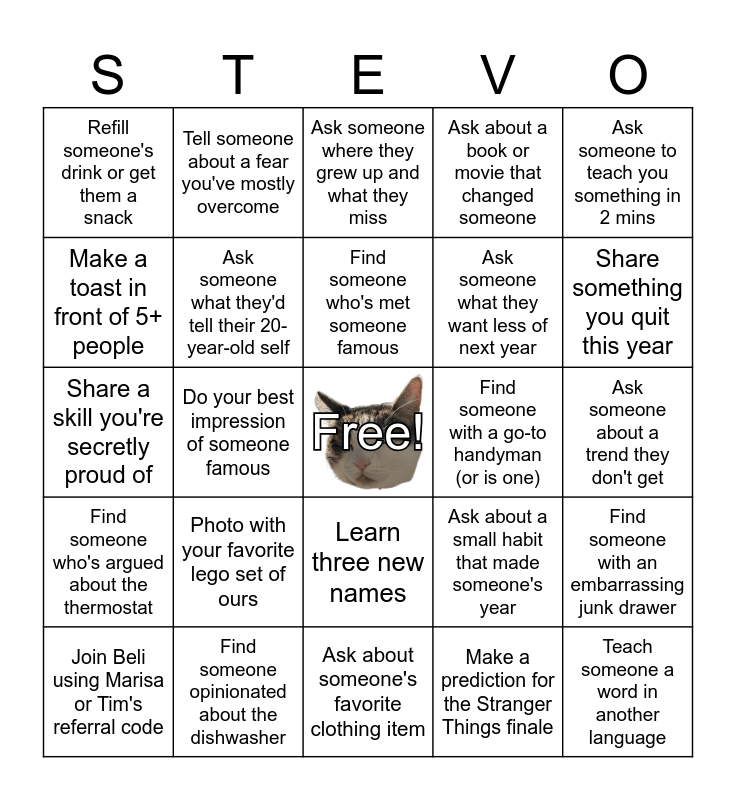 | S | T | E | V | O |
|---|---|---|---|---|
| Refill someone's drink or get them a snack | Tell someone about a fear you've mostly overcome | Ask someone where they grew up and what they miss | Ask about a book or movie that changed someone | Ask someone to teach you something in 2 mins |
| Make a toast in front of 5+ people | Ask someone what they'd tell their 20-year-old self | Find someone who's met someone famous | Ask someone what they want less of next year | Share something you quit this year |
| Share a skill you're secretly proud of | Do your best impression of someone famous | Free! | Find someone with a go-to handyman (or is one) | Ask someone about a trend they don't get |
| Find someone who's argued about the thermostat | Photo with your favorite lego set of ours | Learn three new names | Ask about a small habit that made someone's year | Find someone with an embarrassing junk drawer |
| Join Beli using Marisa or Tim's referral code | Find someone opinionated about the dishwasher | Ask about someone's favorite clothing item | Make a prediction for the Stranger Things finale | Teach someone a word in another language |